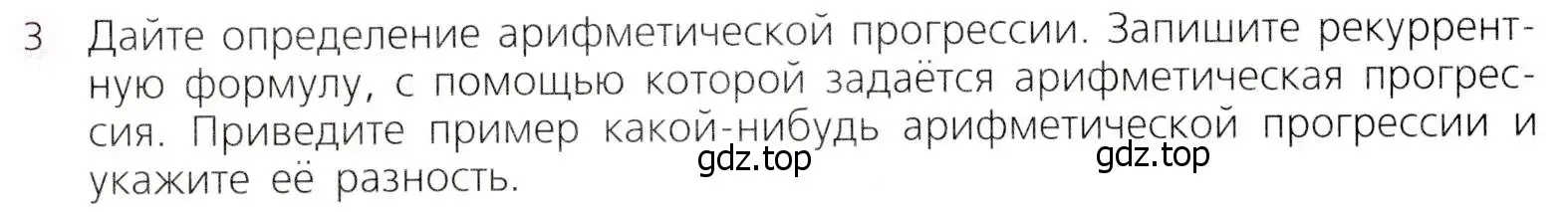 3 Дайте определение арифметической прогрессии. Запишите рекуррентную формулу, с помощью которой задаётся арифметическая прогрессия. Приведите пример какой-нибудь арифметической прогрессии и укажите её разность.

gdz.top gdz.top